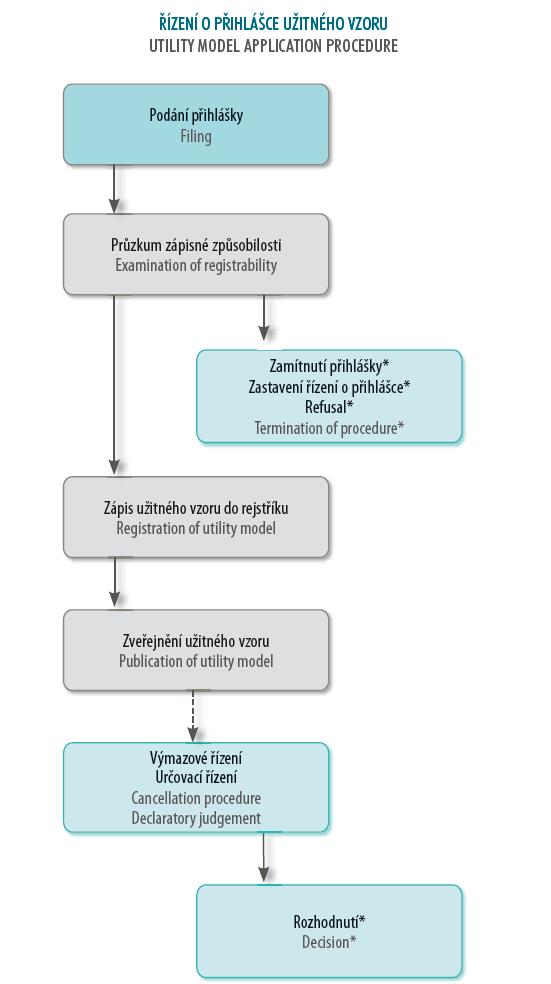 ŘÍZENÍ O PŘIHLÁŠCE UŽITNÉHO VZORU
UTILITY MODEL APPLICATION PROCEDURE

Podání přihlášky
Filing

Průzkum zápisné způsobilosti
Examination of registrability

Zamítnutí přihlášky*
Zastavení řízení o přihlášce*
Refusal*
Termination of procedure*

Zápis užitného vzoru do rejstříku
Registration of utility model

Zveřejnění užitného vzoru
Publication of utility model

Výmazové řízení
Určovací řízení
Cancellation procedure
Declaratory judgement

Rozhodnutí*
Decision*